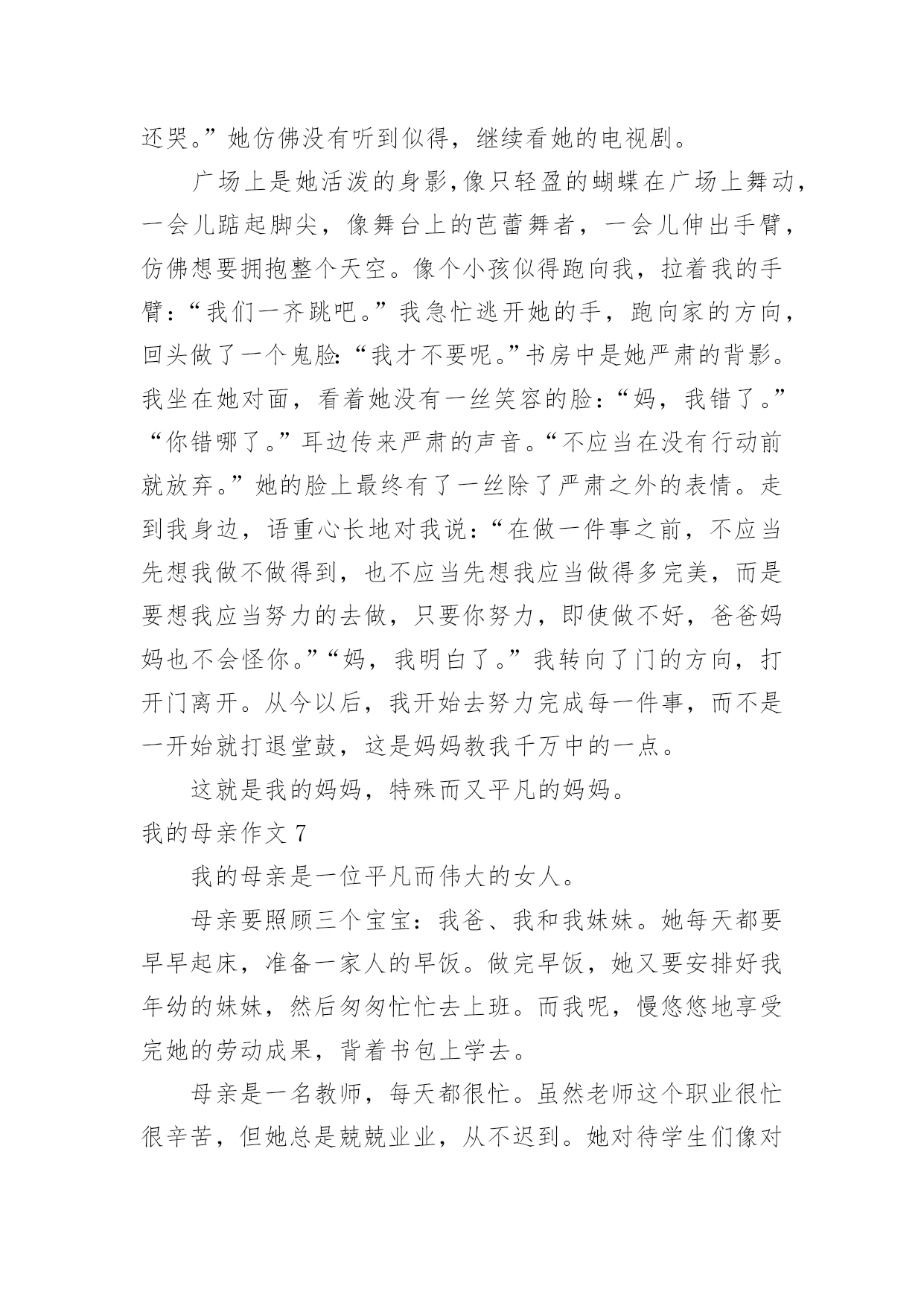 还哭。”她仿佛没有听到似得，继续看她的电视剧。

广场上是她活泼的身影,像只轻盈的蝴蝶在广场上舞动，一会儿踮起脚尖，像舞台上的芭蕾舞者，一会儿伸出手臂，仿佛想要拥抱整个天空。像个小孩似得跑向我，拉着我的手臂：“我们一齐跳吧。”我急忙逃开她的手，跑向家的方向，回头做了一个鬼脸:“我才不要呢。”书房中是她严肃的背影。我坐在她对面，看着她没有一丝笑容的脸：“妈，我错了。”“你错哪了。”耳边传来严肃的声音。“不应当在没有行动前就放弃。”她的脸上最终有了一丝除了严肃之外的表情。走到我身边，语重心长地对我说：“在做一件事之前，不应当先想我做不做得到，也不应当先想我应当做得多完美，而是要想我应当努力的去做，只要你努力，即使做不好，爸爸妈妈也不会怪你。”“妈，我明白了。”我转向了门的方向，打开门离开。从今以后，我开始去努力完成每一件事，而不是一开始就打退堂鼓，这是妈妈教我千万中的一点。

这就是我的妈妈，特殊而又平凡的妈妈。

我的母亲作文 7

我的母亲是一位平凡而伟大的女人。

母亲要照顾三个宝宝：我爸、我和我妹妹。她每天都要早早起床，准备一家人的早饭。做完早饭，她又要安排好我年幼的妹妹，然后匆匆忙忙去上班。而我呢，慢悠悠地享受完她的劳动成果，背着书包上学去。

母亲是一名教师，每天都很忙。虽然老师这个职业很忙很辛苦，但她总是兢兢业业，从不迟到。她对待学生们像对